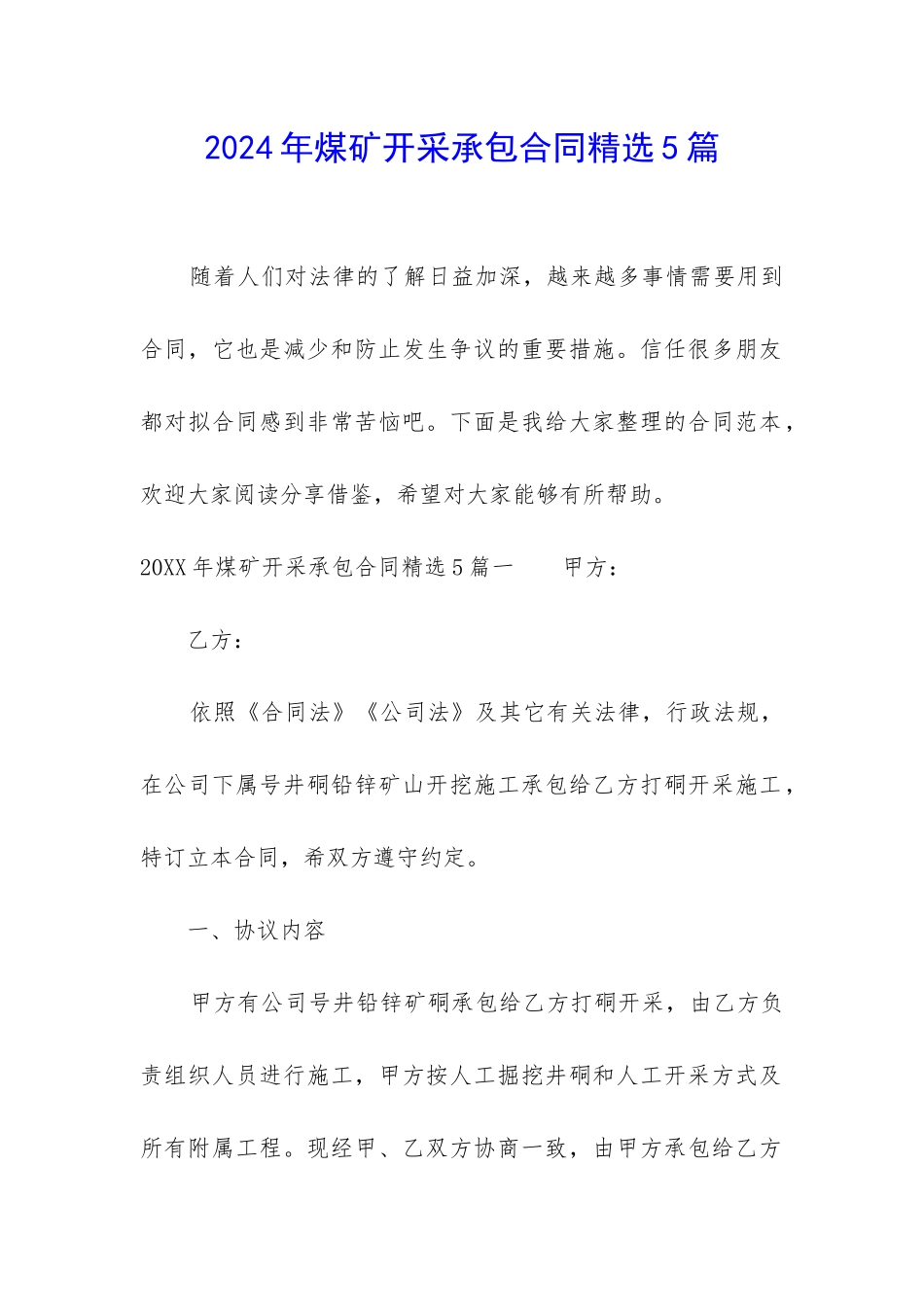 2024年煤矿开采承包合同精选5篇

随着人们对法律的了解日益加深，越来越多事情需要用到合同，它也是减少和防止发生争议的重要措施。信任很多朋友都对拟合同感到非常苦恼吧。下面是我给大家整理的合同范本，欢迎大家阅读分享借鉴，希望对大家能够有所帮助。

20XX年煤矿开采承包合同精选5篇一　　甲方：

乙方：

依照《合同法》《公司法》及其它有关法律，行政法规，在公司下属号井硐铅锌矿山开挖施工承包给乙方打硐开采施工，特订立本合同，希双方遵守约定。

一、协议内容

甲方有公司号井铅锌矿硐承包给乙方打硐开采，由乙方负责组织人员进行施工，甲方按人工掘挖井硐和人工开采方式及所有附属工程。现经甲、乙双方协商一致，由甲方承包给乙方